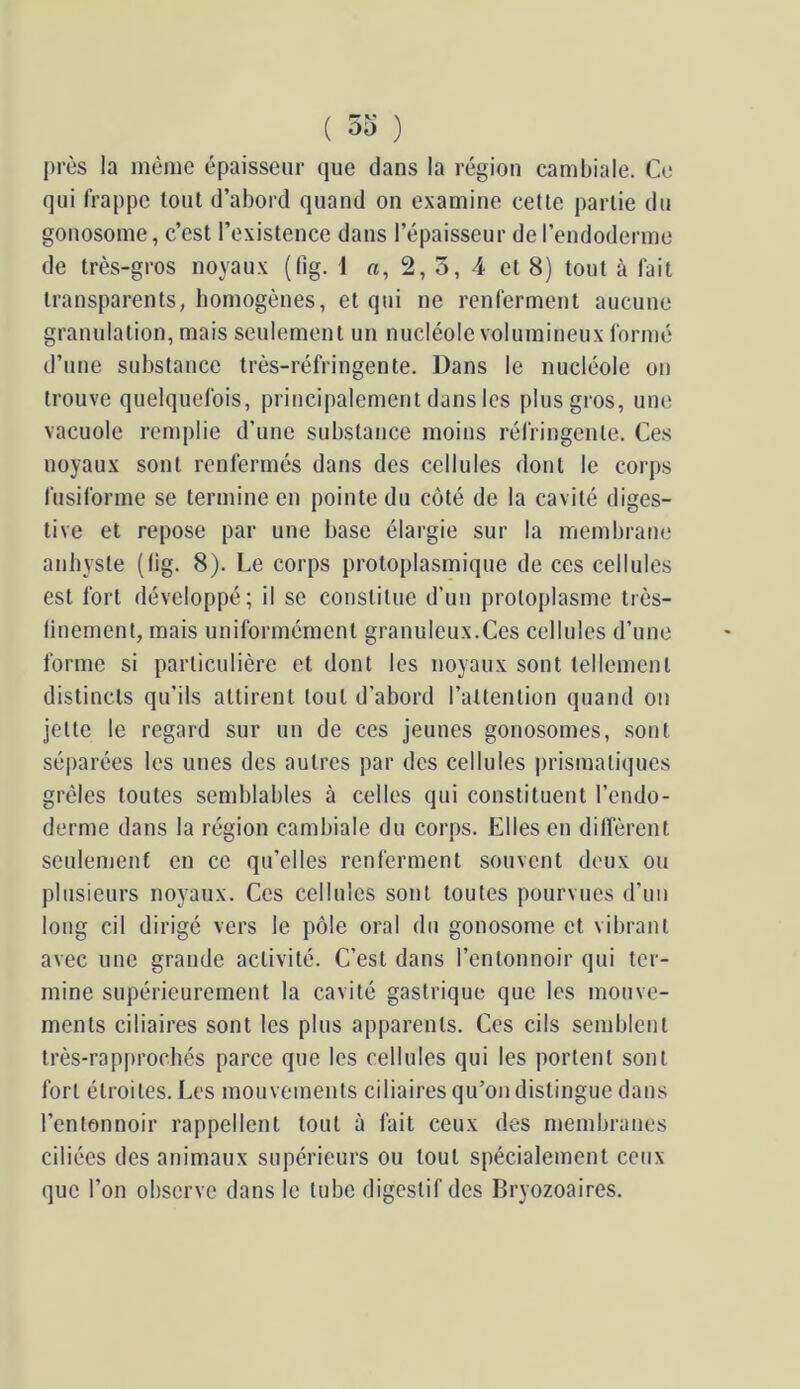 ( 55 )

près la même épaisseur que dans la région cambiale. Ce qui frappe tout d'abord quand on examine cette partie du gonosome, c'est l'existence dans l'épaisseur de l'endoderme de très-gros noyaux (fig. 1 a, 2, 3, 4 et 8) tout à fait transparents, homogènes, et qui ne renferment aucune granulation, mais seulement un nucléole volumineux formé d'une substance très-réfringente. Dans le nucléole on trouve quelquefois, principalement dans les plus gros, une vacuole remplie d'une substance moins réfringente. Ces noyaux sont renfermés dans des cellules dont le corps fusiforme se termine en pointe du côté de la cavité digestive et repose par une base élargie sur la membrane anhyste (fig. 8). Le corps protoplasmique de ces cellules est fort développé; il se constitue d'un protoplasme très-finement, mais uniformément granuleux.Ces cellules d'une forme si particulière et dont les noyaux sont tellement distincts qu'ils attirent tout d'abord l'attention quand on jette le regard sur un de ces jeunes gonosomes, sont séparées les unes des autres par des cellules prismatiques grêles toutes semblables à celles qui constituent l'endoderme dans la région cambiale du corps. Elles en diffèrent seulement en ce qu'elles renferment souvent deux ou plusieurs noyaux. Ces cellules sont toutes pourvues d'un long cil dirigé vers le pôle oral du gonosome et vibrant avec une grande activité. C'est dans l'entonnoir qui termine supérieurement la cavité gastrique que les mouvements ciliaires sont les plus apparents. Ces cils semblent très-rapprochés parce que les cellules qui les portent sont fort étroites. Les mouvements ciliaires qu'on distingue dans l'entonnoir rappellent tout à fait ceux des membranes ciliées des animaux supérieurs ou tout spécialement ceux que l'on observe dans le tube digestif des Bryozoaires.